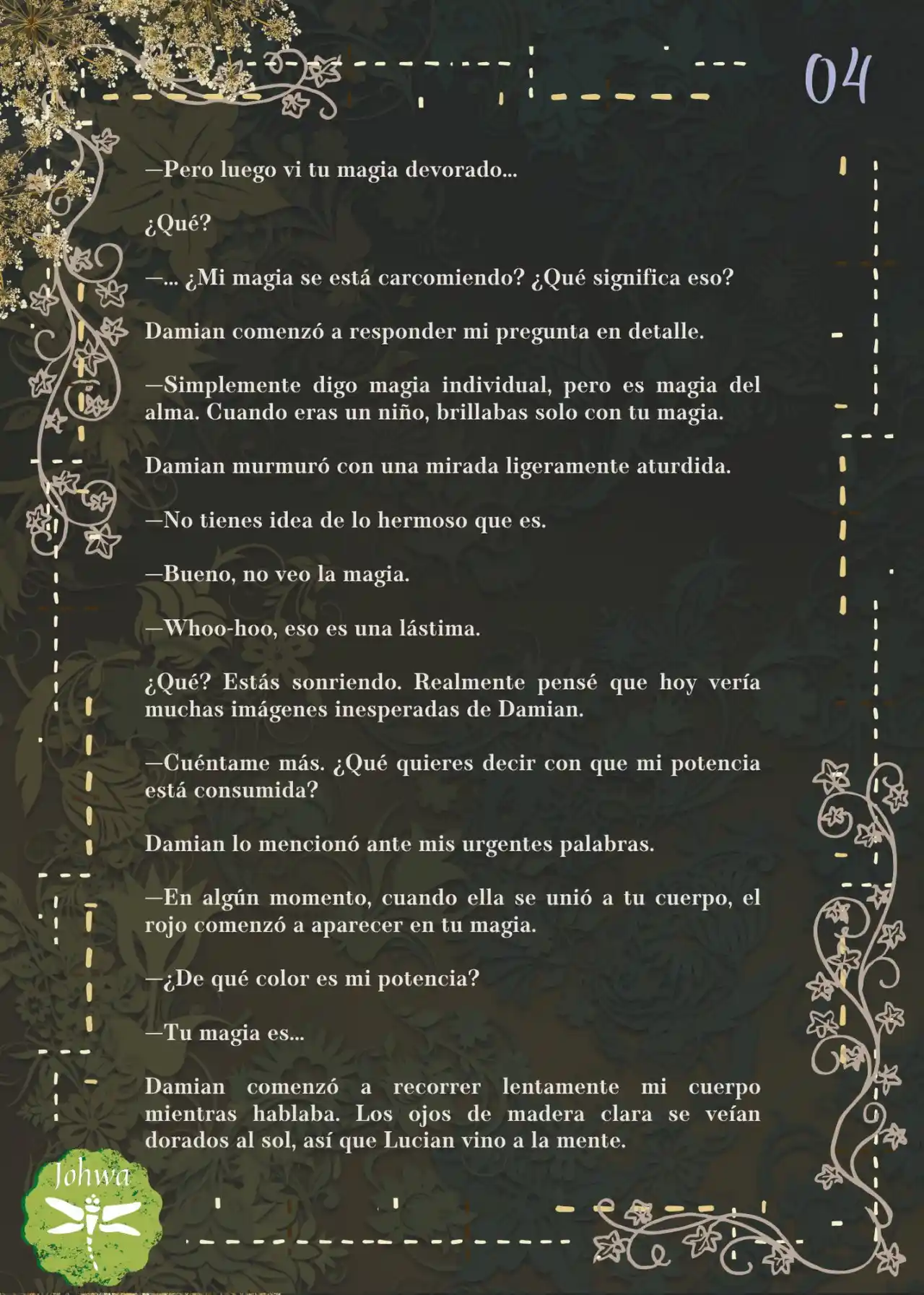 04

—Pero luego vi tu magia devorado...

¿Qué?

—... ¿Mi magia se está carcomiendo? ¿Qué significa eso?

Damian comenzó a responder mi pregunta en detalle.

—Simplemente digo magia individual, pero es magia del alma. Cuando eras un niño, brillabas solo con tu magia.

Damian murmuró con una mirada ligeramente aturdida.

—No tienes idea de lo hermoso que es.

—Bueno, no veo la magia.

—Whoo-hoo, eso es una lástima.

¿Qué? Estás sonriendo. Realmente pensé que hoy vería muchas imágenes inesperadas de Damian.

—Cuéntame más. ¿Qué quieres decir con que mi potencia está consumida?

Damian lo mencionó ante mis urgentes palabras.

—En algún momento, cuando ella se unió a tu cuerpo, el rojo comenzó a aparecer en tu magia.

—¿De qué color es mi potencia?

—Tu magia es...

Damian comenzó a recorrer lentamente mi cuerpo mientras hablaba. Los ojos de madera clara se veían dorados al sol, así que Lucian vino a la mente.

Johwa